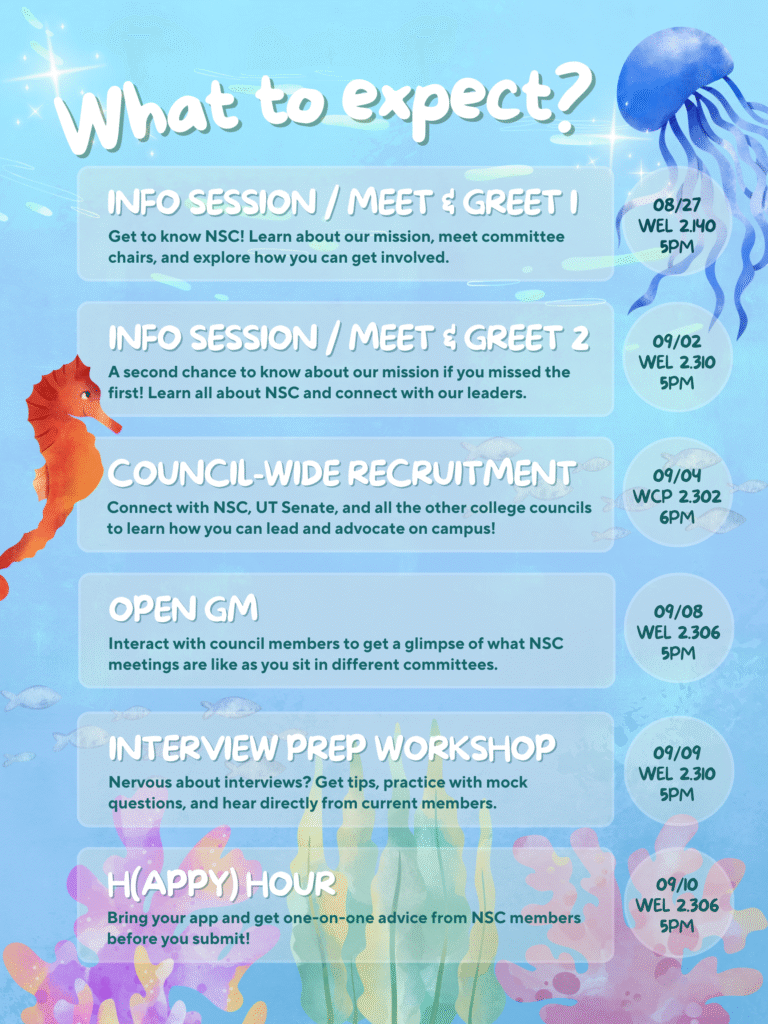 What to expect?

INFO SESSION / MEET & GREET 1
Get to know NSC! Learn about our mission, meet committee chairs, and explore how you can get involved.

08/27
WEL 2.140
5PM

INFO SESSION / MEET & GREET 2
A second chance to know about our mission if you missed the first! Learn all about NSC and connect with our leaders.

09/02
WEL 2.310
5PM

COUNCIL-WIDE RECRUITMENT
Connect with NSC, UT Senate, and all the other college councils to learn how you can lead and advocate on campus!

09/04
WCP 2.302
6PM

OPEN GM
Interact with council members to get a glimpse of what NSC meetings are like as you sit in different committees.

09/08
WEL 2.306
5PM

INTERVIEW PREP WORKSHOP
Nervous about interviews? Get tips, practice with mock questions, and hear directly from current members.

09/09
WEL 2.310
5PM

H(APPY) HOUR
Bring your app and get one-on-one advice from NSC members before you submit!

09/10
WEL 2.306
5PM